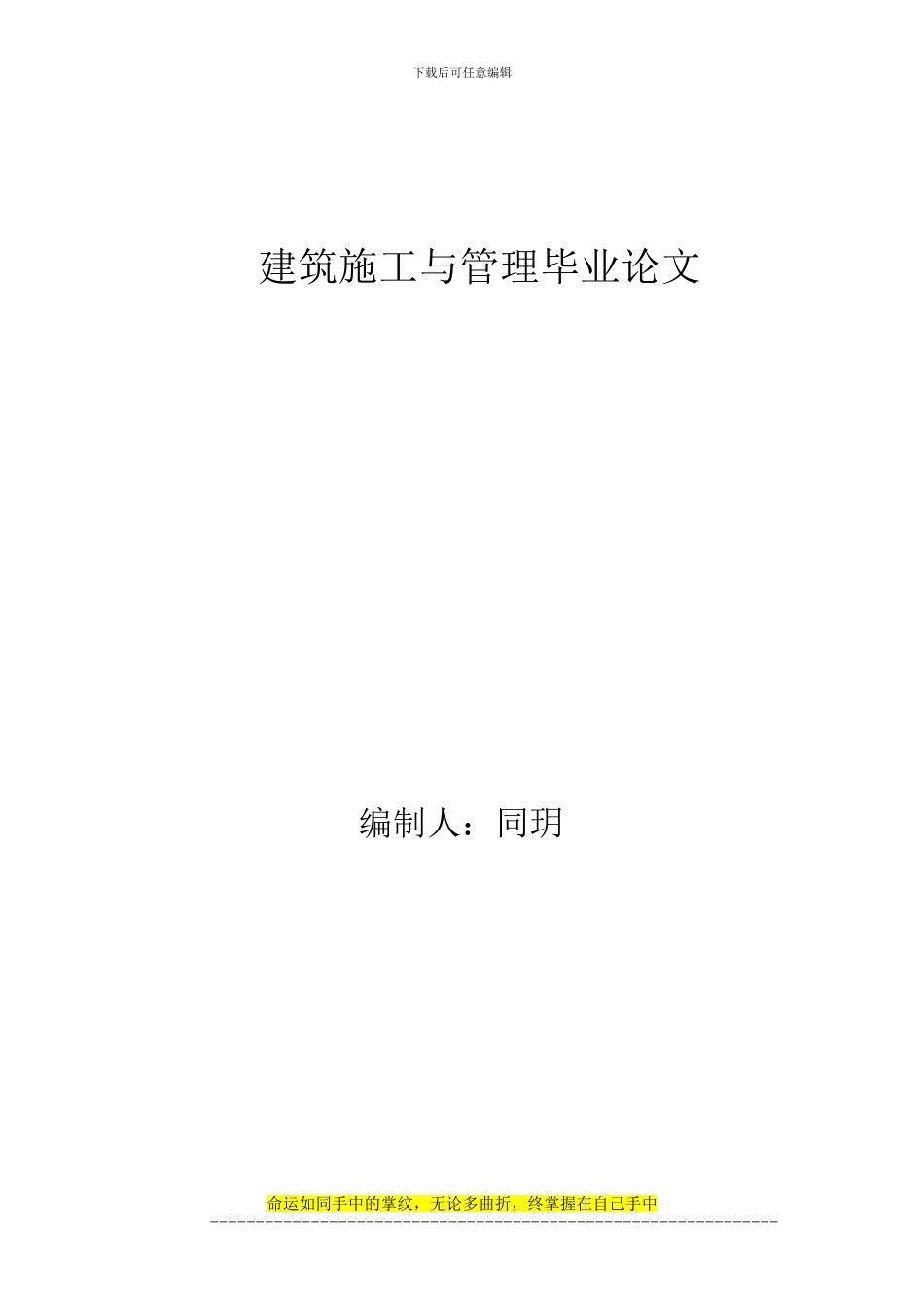 下载后可任意编辑

建筑施工与管理毕业论文

编制人：同玥

命运如同手中的掌纹，无论多曲折，终掌握在自己手中
==============================================================